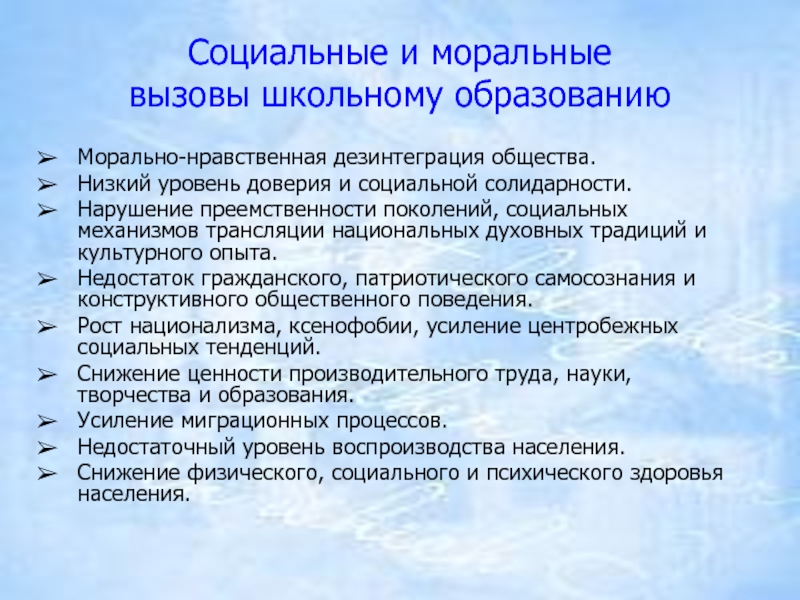 Социальные и моральные вызовы школьному образованию

➢ Морально-нравственная дезинтеграция общества.
➢ Низкий уровень доверия и социальной солидарности.
➢ Нарушение преемственности поколений, социальных механизмов трансляции национальных духовных традиций и культурного опыта.
➢ Недостаток гражданского, патриотического самосознания и конструктивного общественного поведения.
➢ Рост национализма, ксенофобии, усиление центробежных социальных тенденций.
➢ Снижение ценности производительного труда, науки, творчества и образования.
➢ Усиление миграционных процессов.
➢ Недостаточный уровень воспроизводства населения.
➢ Снижение физического, социального и психического здоровья населения.